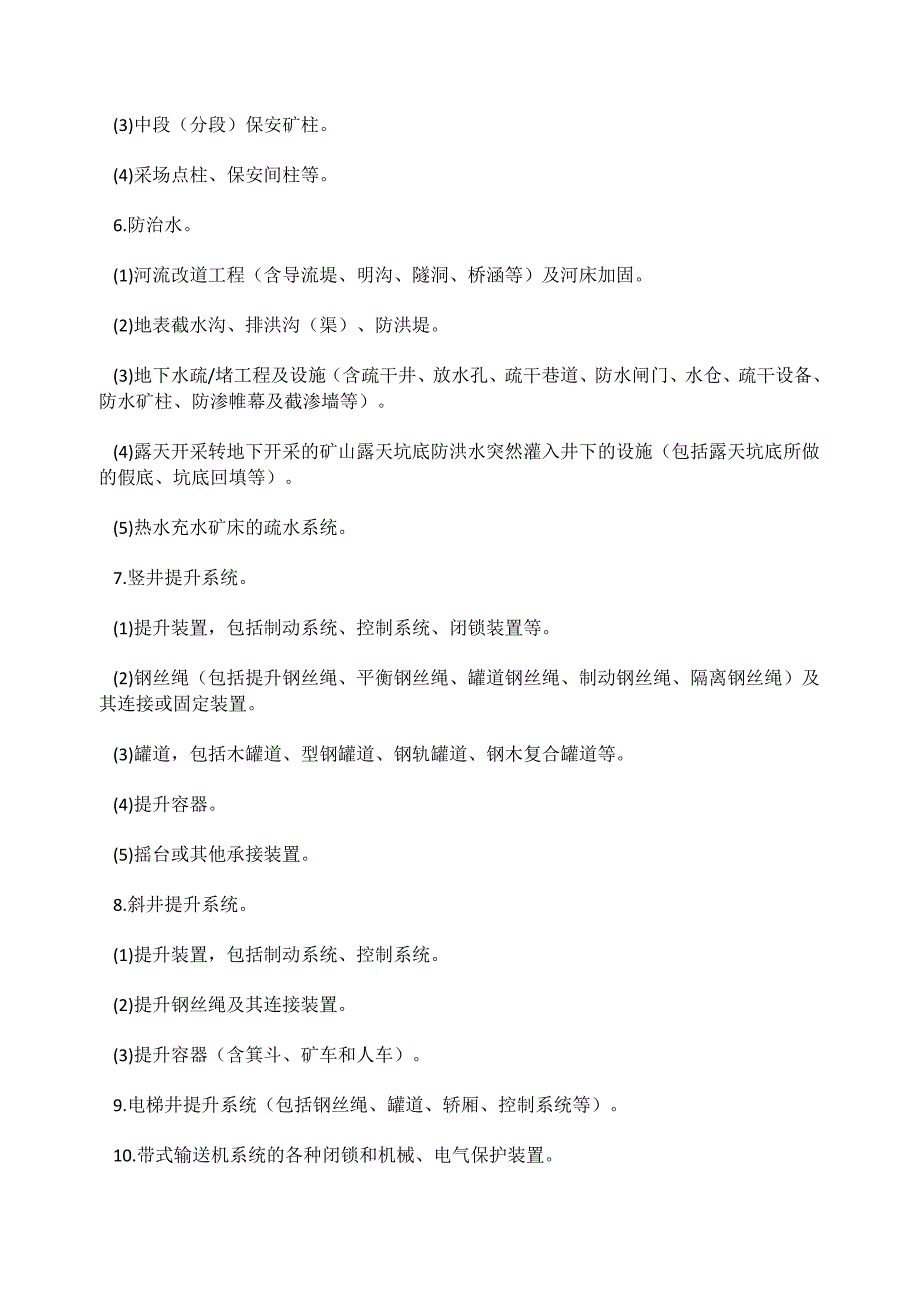 (3)中段（分段）保安矿柱。

(4)采场点柱、保安间柱等。

6.防治水。

(1)河流改道工程（含导流堤、明沟、隧洞、桥涵等）及河床加固。

(2)地表截水沟、排洪沟（渠）、防洪堤。

(3)地下水疏/堵工程及设施（含疏干井、放水孔、疏干巷道、防水闸门、水仓、疏干设备、防水矿柱、防渗帷幕及截渗墙等）。

(4)露天开采转地下开采的矿山露天坑底防洪水突然灌入井下的设施（包括露天坑底所做的假底、坑底回填等）。

(5)热水充水矿床的疏水系统。

7.竖井提升系统。

(1)提升装置，包括制动系统、控制系统、闭锁装置等。

(2)钢丝绳（包括提升钢丝绳、平衡钢丝绳、罐道钢丝绳、制动钢丝绳、隔离钢丝绳）及其连接或固定装置。

(3)罐道，包括木罐道、型钢罐道、钢轨罐道、钢木复合罐道等。

(4)提升容器。

(5)摇台或其他承接装置。

8.斜井提升系统。

(1)提升装置，包括制动系统、控制系统。

(2)提升钢丝绳及其连接装置。

(3)提升容器（含箕斗、矿车和人车）。

9.电梯井提升系统（包括钢丝绳、罐道、轿厢、控制系统等）。

10.带式输送机系统的各种闭锁和机械、电气保护装置。